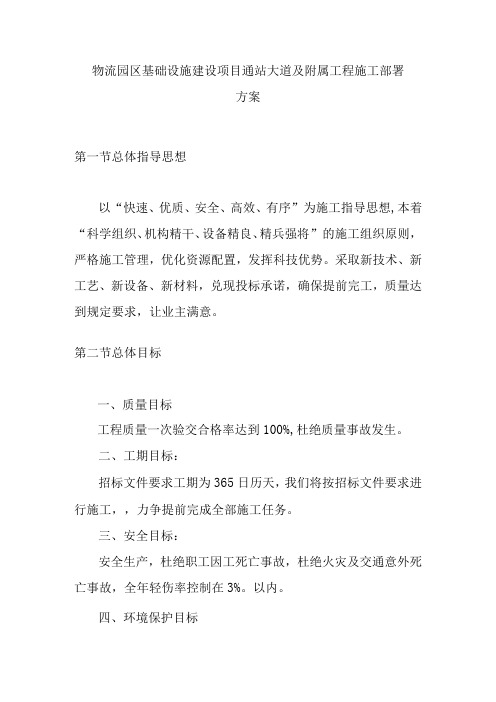 物流园区基础设施建设项目通站大道及附属工程施工部署方案

第一节总体指导思想

以“快速、优质、安全、高效、有序”为施工指导思想,本着“科学组织、机构精干、设备精良、精兵强将”的施工组织原则，严格施工管理，优化资源配置，发挥科技优势。采取新技术、新工艺、新设备、新材料，兑现投标承诺，确保提前完工，质量达到规定要求，让业主满意。

第二节总体目标

一、质量目标

工程质量一次验交合格率达到100%,杜绝质量事故发生。

二、工期目标：

招标文件要求工期为365日历天，我们将按招标文件要求进行施工，，力争提前完成全部施工任务。

三、安全目标：

安全生产，杜绝职工因工死亡事故，杜绝火灾及交通意外死亡事故，全年轻伤率控制在3%。以内。

四、环境保护目标